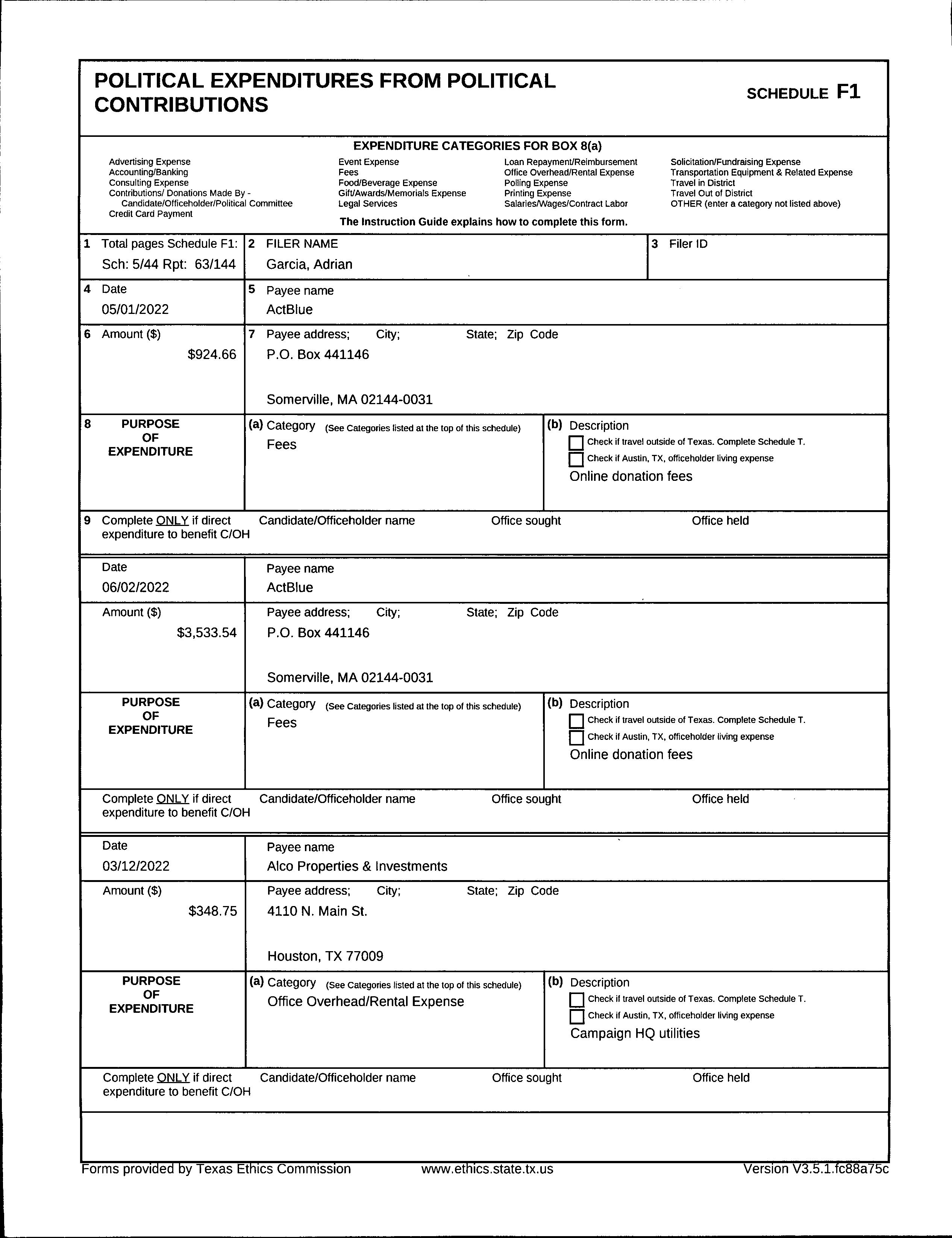 POLITICAL EXPENDITURES FROM POLITICAL CONTRIBUTIONS

SCHEDULE F1

EXPENDITURE CATEGORIES FOR BOX 8(a)

Advertising Expense
Accounting/Banking
Consulting Expense
Contributions/ Donations Made By - Candidate/Officeholder/Political Committee
Credit Card Payment

Event Expense
Fees
Food/Beverage Expense
Gift/Awards/Memorials Expense
Legal Services

Loan Repayment/Reimbursement
Office Overhead/Rental Expense
Polling Expense
Printing Expense
Salaries/Wages/Contract Labor

Solicitation/Fundraising Expense
Transportation Equipment & Related Expense
Travel in District
Travel Out of District
OTHER (enter a category not listed above)

The Instruction Guide explains how to complete this form.

1 Total pages Schedule F1:
Sch: 5/44 Rpt: 63/144

2 FILER NAME
Garcia, Adrian

3 Filer ID

4 Date
05/01/2022

5 Payee name
ActBlue

6 Amount ($)
$924.66

7 Payee address; City; State; Zip Code
P.O. Box 441146

Somerville, MA 02144-0031

8 PURPOSE OF EXPENDITURE

(a) Category (See Categories listed at the top of this schedule)
Fees

(b) Description
Check if travel outside of Texas. Complete Schedule T.
Check if Austin, TX, officeholder living expense
Online donation fees

9 Complete ONLY if direct expenditure to benefit C/OH
Candidate/Officeholder name
Office sought
Office held

Date
06/02/2022

Payee name
ActBlue

Amount ($)
$3,533.54

Payee address; City; State; Zip Code
P.O. Box 441146

Somerville, MA 02144-0031

PURPOSE OF EXPENDITURE

(a) Category (See Categories listed at the top of this schedule)
Fees

(b) Description
Check if travel outside of Texas. Complete Schedule T.
Check if Austin, TX, officeholder living expense
Online donation fees

Complete ONLY if direct expenditure to benefit C/OH
Candidate/Officeholder name
Office sought
Office held

Date
03/12/2022

Payee name
Alco Properties & Investments

Amount ($)
$348.75

Payee address; City; State; Zip Code
4110 N. Main St.

Houston, TX 77009

PURPOSE OF EXPENDITURE

(a) Category (See Categories listed at the top of this schedule)
Office Overhead/Rental Expense

(b) Description
Check if travel outside of Texas. Complete Schedule T.
Check if Austin, TX, officeholder living expense
Campaign HQ utilities

Complete ONLY if direct expenditure to benefit C/OH
Candidate/Officeholder name
Office sought
Office held

Forms provided by Texas Ethics Commission www.ethics.state.tx.us Version V3.5.1.fc88a75c